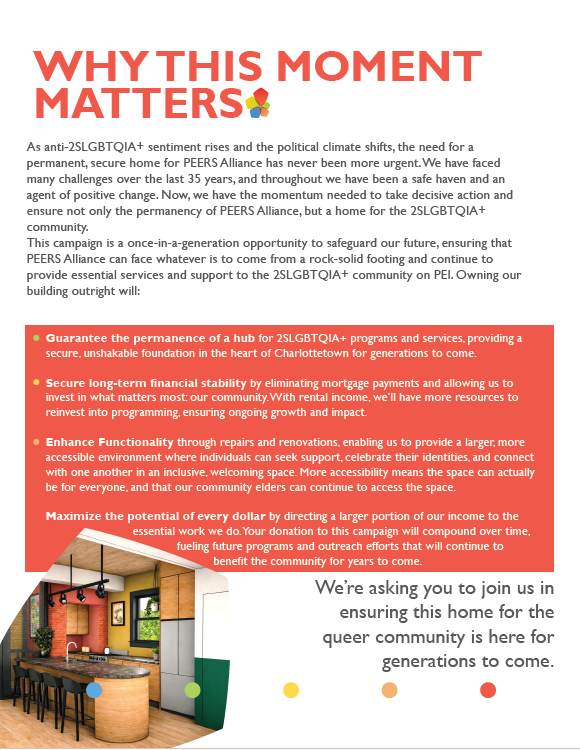 WHY THIS MOMENT MATTERS

As anti-2SLGBTQIA+ sentiment rises and the political climate shifts, the need for a permanent, secure home for PEERS Alliance has never been more urgent. We have faced many challenges over the last 35 years, and throughout we have been a safe haven and an agent of positive change. Now, we have the momentum needed to take decisive action and ensure not only the permanency of PEERS Alliance, but a home for the 2SLGBTQIA+ community.

This campaign is a once-in-a-generation opportunity to safeguard our future, ensuring that PEERS Alliance can face whatever is to come from a rock-solid footing and continue to provide essential services and support to the 2SLGBTQIA+ community on PEI. Owning our building outright will:

• Guarantee the permanence of a hub for 2SLGBTQIA+ programs and services, providing a secure, unshakable foundation in the heart of Charlottetown for generations to come.

• Secure long-term financial stability by eliminating mortgage payments and allowing us to invest in what matters most: our community. With rental income, we'll have more resources to reinvest into programming, ensuring ongoing growth and impact.

• Enhance Functionality through repairs and renovations, enabling us to provide a larger, more accessible environment where individuals can seek support, celebrate their identities, and connect with one another in an inclusive, welcoming space. More accessibility means the space can actually be for everyone, and that our community elders can continue to access the space.

Maximize the potential of every dollar by directing a larger portion of our income to the essential work we do. Your donation to this campaign will compound over time, fueling future programs and outreach efforts that will continue to benefit the community for years to come.

We're asking you to join us in ensuring this home for the queer community is here for generations to come.